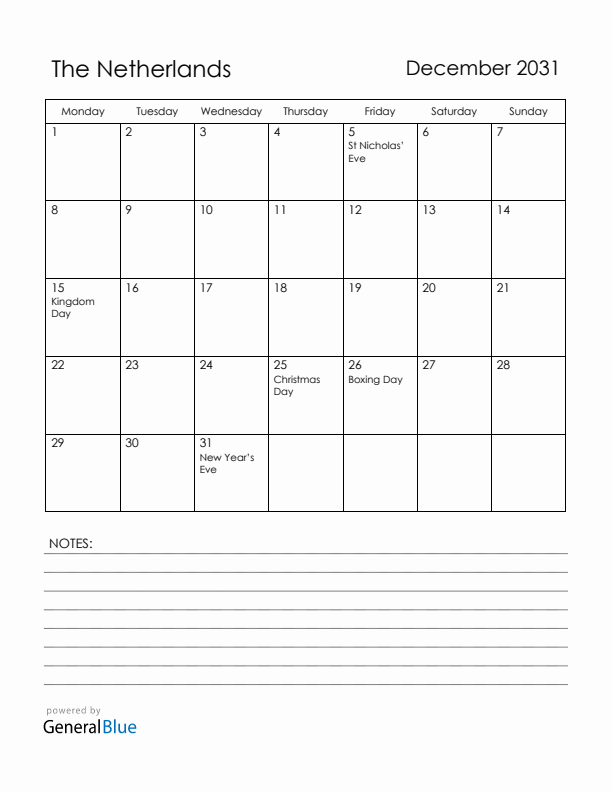 The Netherlands

December 2031

| Monday | Tuesday | Wednesday | Thursday | Friday | Saturday | Sunday |
|---|---|---|---|---|---|---|
| 1 | 2 | 3 | 4 | 5 St Nicholas' Eve | 6 | 7 |
| 8 | 9 | 10 | 11 | 12 | 13 | 14 |
| 15 Kingdom Day | 16 | 17 | 18 | 19 | 20 | 21 |
| 22 | 23 | 24 | 25 Christmas Day | 26 Boxing Day | 27 | 28 |
| 29 | 30 | 31 New Year's Eve | | | | |

NOTES:

powered by
GeneralBlue